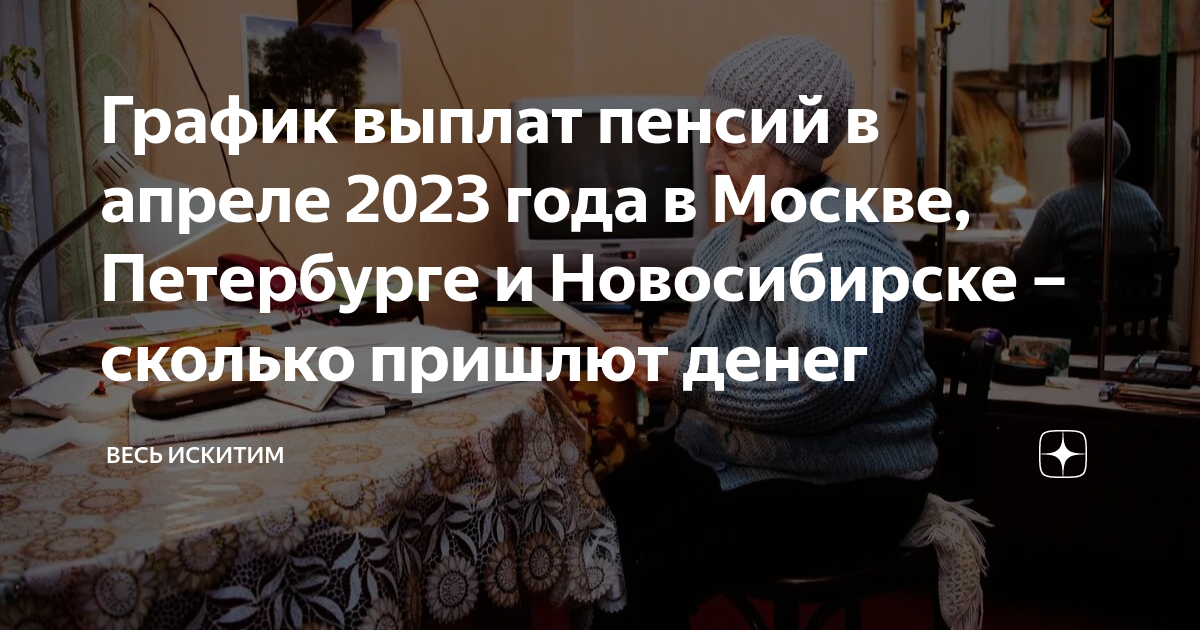 График выплат пенсий в апреле 2023 года в Москве, Петербурге и Новосибирске – сколько пришлют денег

ВЕСЬ ИСКИТИМ